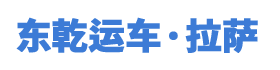 东乾运车·拉萨